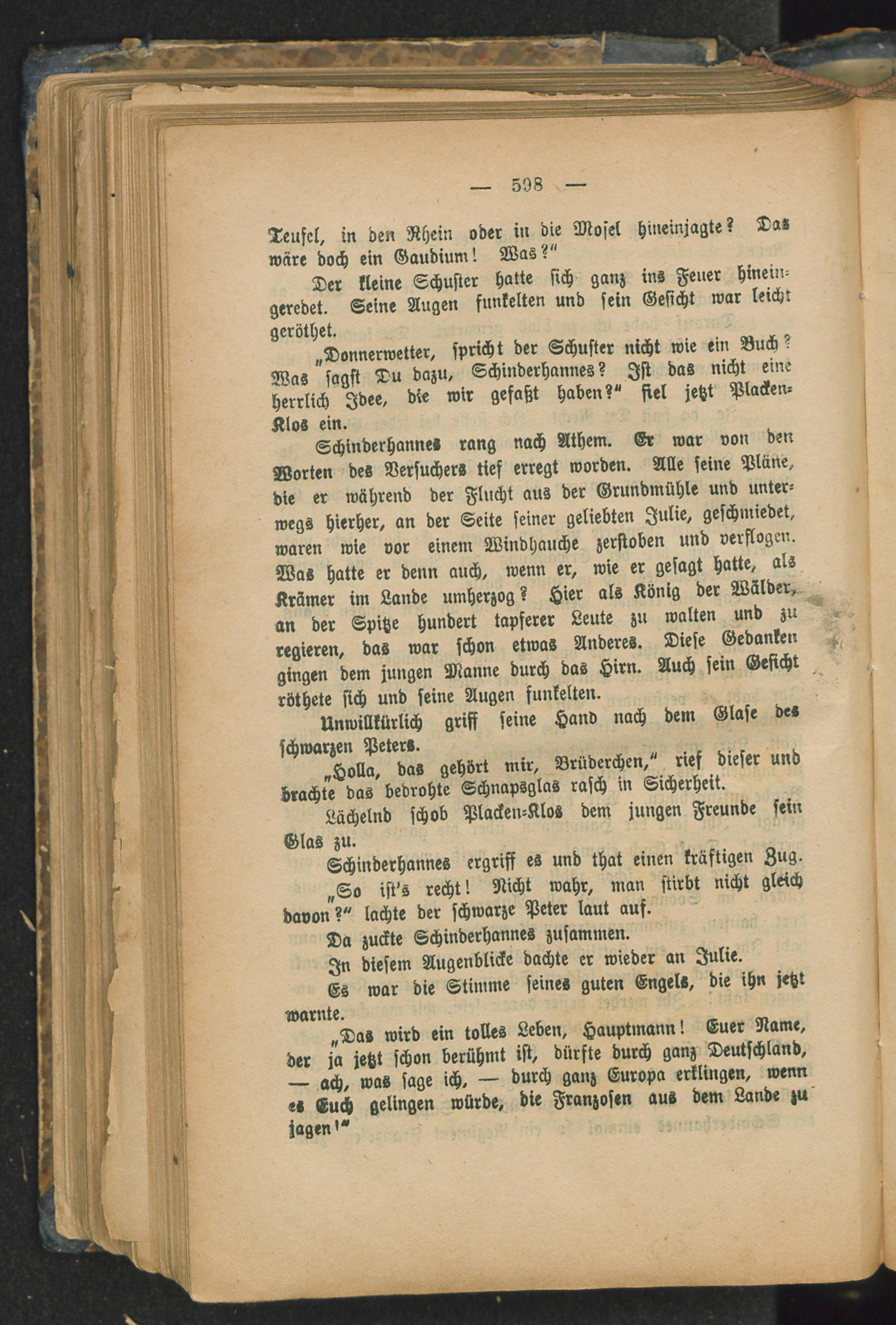 — 598 —

Teufel, in den Rhein oder in die Mosel hineinjagte? Das wäre doch ein Gaudium! Was?"

Der kleine Schuster hatte sich ganz ins Feuer hineingeredet. Seine Augen funkelten und sein Gesicht war leicht geröthet.

„Donnerwetter, spricht der Schuster nicht wie ein Buch? Was sagst Du dazu, Schinderhannes? Ist das nicht eine herrlich Idee, die wir gefaßt haben?" fiel jetzt Placken-Klos ein.

Schinderhannes rang nach Athem. Er war von den Worten des Versuchers tief erregt worden. Alle seine Pläne, die er während der Flucht aus der Grundmühle und unterwegs hierher, an der Seite seiner geliebten Julie, geschmiedet, waren wie vor einem Windhauche zerstoben und verflogen. Was hatte er denn auch, wenn er, wie er gesagt hatte, als Krämer im Lande umherzog? Hier als König der Wälder, an der Spitze hundert tapferer Leute zu walten und zu regieren, das war schon etwas Anderes. Diese Gedanken gingen dem jungen Manne durch das Hirn. Auch sein Gesicht röthete sich und seine Augen funkelten.

Unwillkürlich griff seine Hand nach dem Glase des schwarzen Peters.

„Holla, das gehört mir, Brüderchen," rief dieser und brachte das bedrohte Schnapsglas rasch in Sicherheit.

Lächelnd schob Placken-Klos dem jungen Freunde sein Glas zu.

Schinderhannes ergriff es und that einen kräftigen Zug.

„So ist's recht! Nicht wahr, man stirbt nicht gleich davon?" lachte der schwarze Peter laut auf.

Da zuckte Schinderhannes zusammen.

In diesem Augenblicke dachte er wieder an Julie.

Es war die Stimme seines guten Engels, die ihn jetzt warnte.

„Das wird ein tolles Leben, Hauptmann! Euer Name, der ja jetzt schon berühmt ist, dürfte durch ganz Deutschland, — ach, was sage ich, — durch ganz Europa erklingen, wenn es Euch gelingen würde, die Franzosen aus dem Lande zu jagen!"